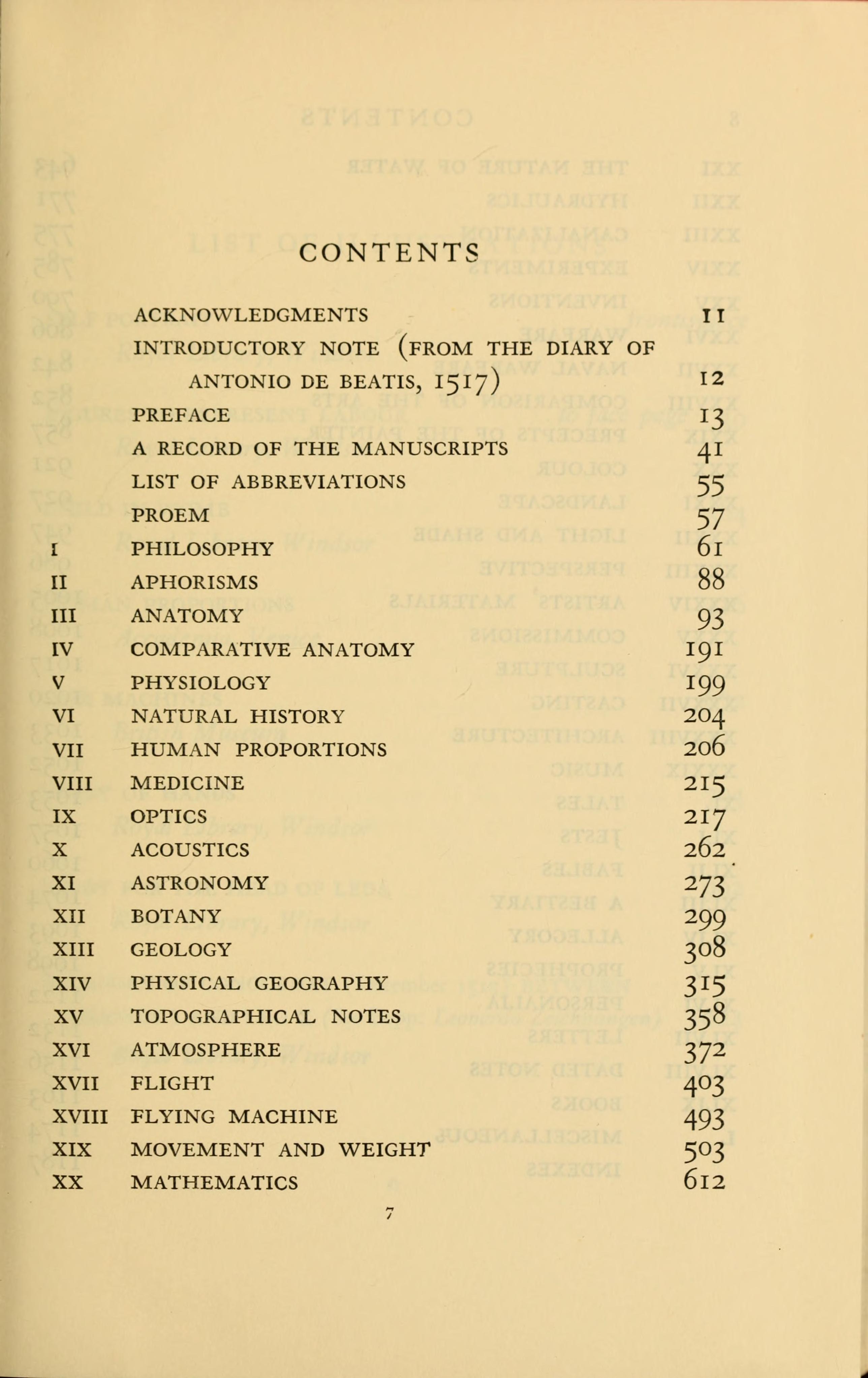 CONTENTS

| | | |
|---|---|---|
| | ACKNOWLEDGMENTS | 11 |
| | INTRODUCTORY NOTE (FROM THE DIARY OF ANTONIO DE BEATIS, 1517) | 12 |
| | PREFACE | 13 |
| | A RECORD OF THE MANUSCRIPTS | 41 |
| | LIST OF ABBREVIATIONS | 55 |
| | PROEM | 57 |
| I | PHILOSOPHY | 61 |
| II | APHORISMS | 88 |
| III | ANATOMY | 93 |
| IV | COMPARATIVE ANATOMY | 191 |
| V | PHYSIOLOGY | 199 |
| VI | NATURAL HISTORY | 204 |
| VII | HUMAN PROPORTIONS | 206 |
| VIII | MEDICINE | 215 |
| IX | OPTICS | 217 |
| X | ACOUSTICS | 262 |
| XI | ASTRONOMY | 273 |
| XII | BOTANY | 299 |
| XIII | GEOLOGY | 308 |
| XIV | PHYSICAL GEOGRAPHY | 315 |
| XV | TOPOGRAPHICAL NOTES | 358 |
| XVI | ATMOSPHERE | 372 |
| XVII | FLIGHT | 403 |
| XVIII | FLYING MACHINE | 493 |
| XIX | MOVEMENT AND WEIGHT | 503 |
| XX | MATHEMATICS | 612 |

7